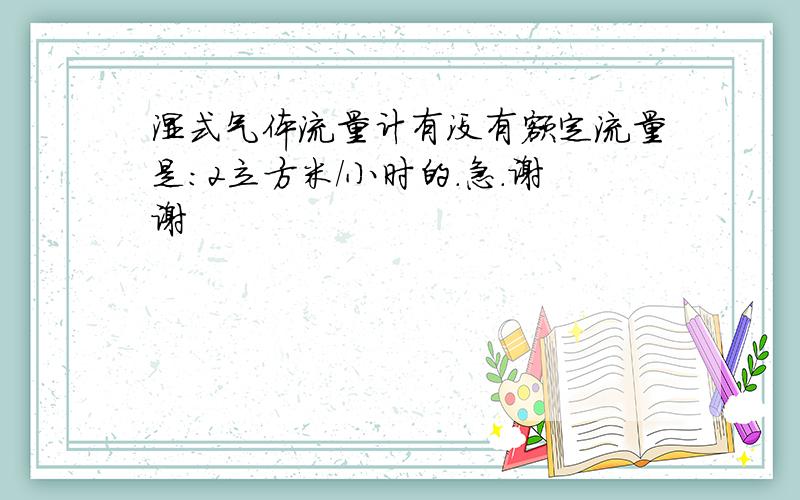 湿式气体流量计有没有额定流量是:2立方米/小时的.急.谢谢